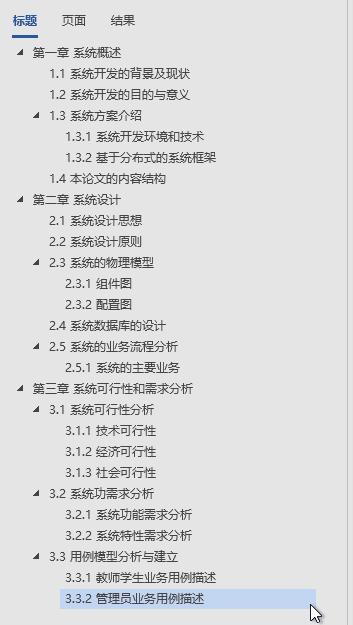 标题 页面 结果

第一章 系统概述
1.1 系统开发的背景及现状
1.2 系统开发的目的与意义
1.3 系统方案介绍
1.3.1 系统开发环境和技术
1.3.2 基于分布式的系统框架
1.4 本论文的内容结构
第二章 系统设计
2.1 系统设计思想
2.2 系统设计原则
2.3 系统的物理模型
2.3.1 组件图
2.3.2 配置图
2.4 系统数据库的设计
2.5 系统的业务流程分析
2.5.1 系统的主要业务
第三章 系统可行性和需求分析
3.1 系统可行性分析
3.1.1 技术可行性
3.1.2 经济可行性
3.1.3 社会可行性
3.2 系统功需求分析
3.2.1 系统功能需求分析
3.2.2 系统特性需求分析
3.3 用例模型分析与建立
3.3.1 教师学生业务用例描述
3.3.2 管理员业务用例描述